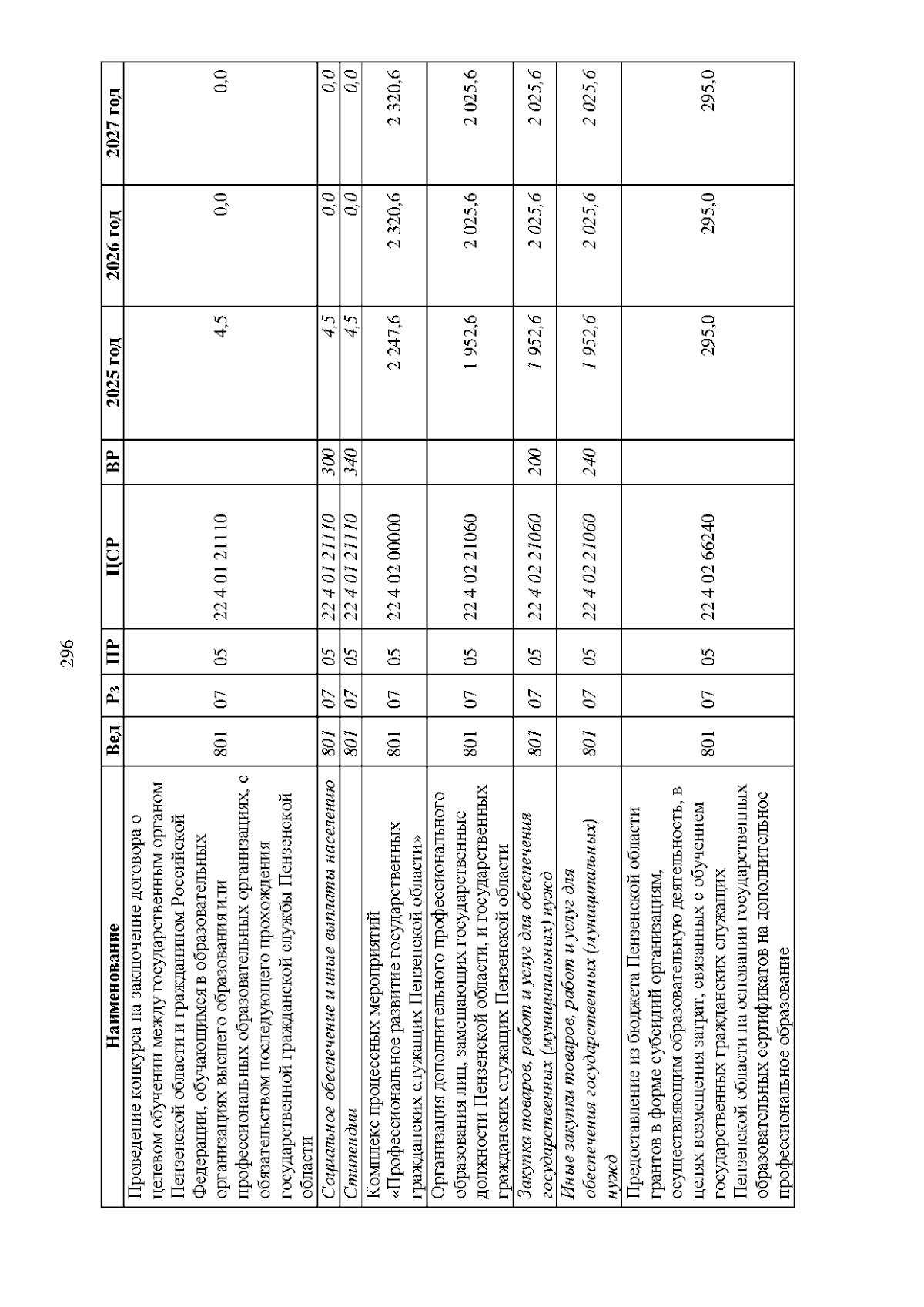 296

| Наименование | Вед | Рз | ПР | ЦСР | ВР | 2025 год | 2026 год | 2027 год |
|---|---|---|---|---|---|---|---|---|
| Проведение конкурса на заключение договора о целевом обучении между государственным органом Пензенской области и гражданином Российской Федерации, обучающимся в образовательных организациях высшего образования или профессиональных образовательных организациях, с обязательством последующего прохождения государственной гражданской службы Пензенской области | 801 | 07 | 05 | 22 4 01 21110 |  | 4,5 | 0,0 | 0,0 |
| Социальное обеспечение и иные выплаты населению | 801 | 07 | 05 | 22 4 01 21110 | 300 | 4,5 | 0,0 | 0,0 |
| Стипендии | 801 | 07 | 05 | 22 4 01 21110 | 340 | 4,5 | 0,0 | 0,0 |
| Комплекс процессных мероприятий «Профессиональное развитие государственных гражданских служащих Пензенской области» | 801 | 07 | 05 | 22 4 02 00000 |  | 2 247,6 | 2 320,6 | 2 320,6 |
| Организация дополнительного профессионального образования лиц, замещающих государственные должности Пензенской области, и государственных гражданских служащих Пензенской области | 801 | 07 | 05 | 22 4 02 21060 |  | 1 952,6 | 2 025,6 | 2 025,6 |
| Закупка товаров, работ и услуг для обеспечения государственных (муниципальных) нужд | 801 | 07 | 05 | 22 4 02 21060 | 200 | 1 952,6 | 2 025,6 | 2 025,6 |
| Иные закупки товаров, работ и услуг для обеспечения государственных (муниципальных) нужд | 801 | 07 | 05 | 22 4 02 21060 | 240 | 1 952,6 | 2 025,6 | 2 025,6 |
| Предоставление из бюджета Пензенской области грантов в форме субсидий организациям, осуществляющим образовательную деятельность, в целях возмещения затрат, связанных с обучением государственных гражданских служащих Пензенской области на основании государственных образовательных сертификатов на дополнительное профессиональное образование | 801 | 07 | 05 | 22 4 02 66240 |  | 295,0 | 295,0 | 295,0 |